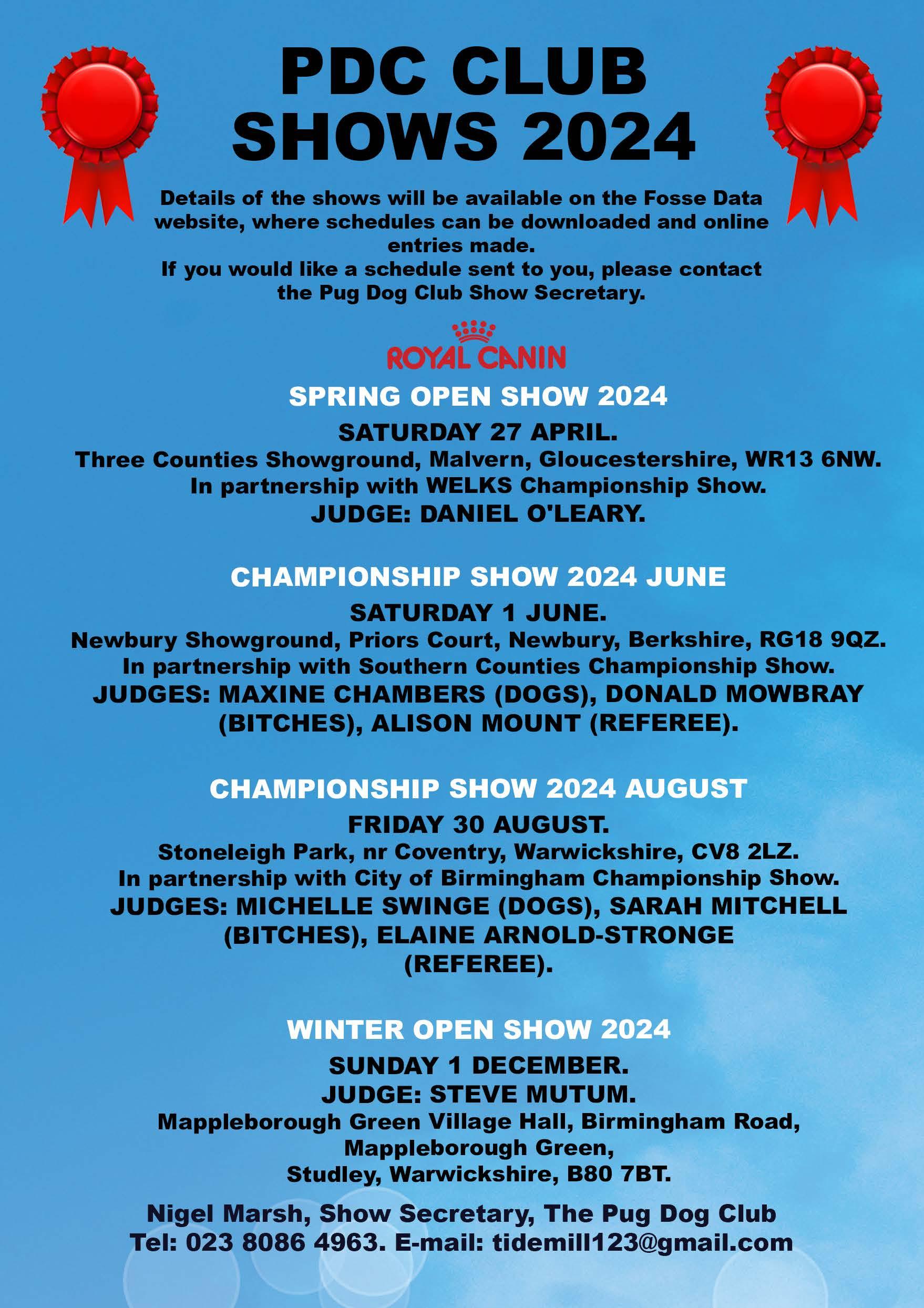 PDC CLUB SHOWS 2024

Details of the shows will be available on the Fosse Data website, where schedules can be downloaded and online entries made.
If you would like a schedule sent to you, please contact the Pug Dog Club Show Secretary.

ROYAL CANIN

SPRING OPEN SHOW 2024
SATURDAY 27 APRIL.
Three Counties Showground, Malvern, Gloucestershire, WR13 6NW.
In partnership with WELKS Championship Show.
JUDGE: DANIEL O'LEARY.

CHAMPIONSHIP SHOW 2024 JUNE
SATURDAY 1 JUNE.
Newbury Showground, Priors Court, Newbury, Berkshire, RG18 9QZ.
In partnership with Southern Counties Championship Show.
JUDGES: MAXINE CHAMBERS (DOGS), DONALD MOWBRAY (BITCHES), ALISON MOUNT (REFEREE).

CHAMPIONSHIP SHOW 2024 AUGUST
FRIDAY 30 AUGUST.
Stoneleigh Park, nr Coventry, Warwickshire, CV8 2LZ.
In partnership with City of Birmingham Championship Show.
JUDGES: MICHELLE SWINGE (DOGS), SARAH MITCHELL (BITCHES), ELAINE ARNOLD-STRONGE (REFEREE).

WINTER OPEN SHOW 2024
SUNDAY 1 DECEMBER.
JUDGE: STEVE MUTUM.
Mappleborough Green Village Hall, Birmingham Road,
Mappleborough Green,
Studley, Warwickshire, B80 7BT.

Nigel Marsh, Show Secretary, The Pug Dog Club
Tel: 023 8086 4963. E-mail: tidemill123@gmail.com